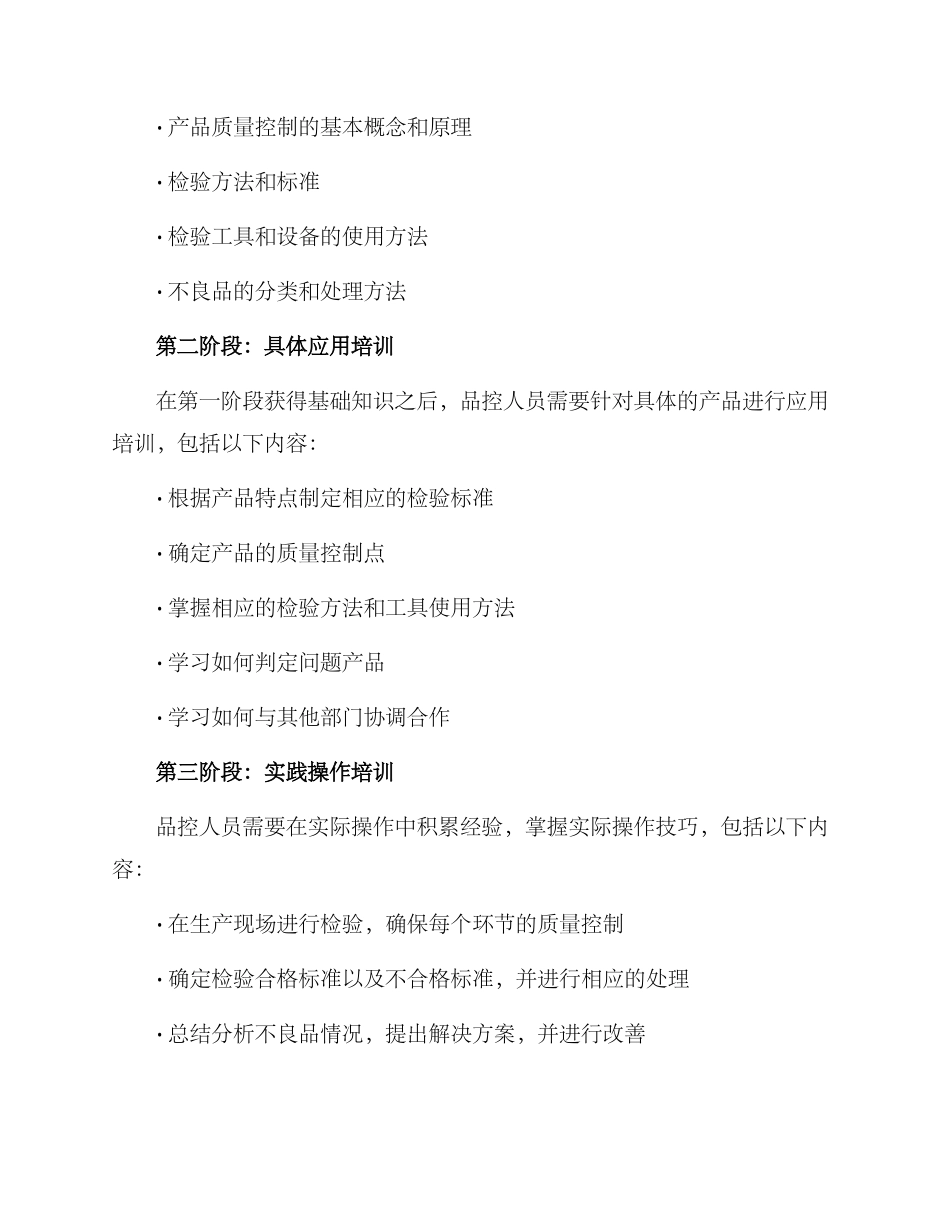 · 产品质量控制的基本概念和原理

· 检验方法和标准

· 检验工具和设备的使用方法

· 不良品的分类和处理方法

第二阶段：具体应用培训

在第一阶段获得基础知识之后，品控人员需要针对具体的产品进行应用培训，包括以下内容：

· 根据产品特点制定相应的检验标准

· 确定产品的质量控制点

· 掌握相应的检验方法和工具使用方法

· 学习如何判定问题产品

· 学习如何与其他部门协调合作

第三阶段：实践操作培训

品控人员需要在实际操作中积累经验，掌握实际操作技巧，包括以下内容：

· 在生产现场进行检验，确保每个环节的质量控制

· 确定检验合格标准以及不合格标准，并进行相应的处理

· 总结分析不良品情况，提出解决方案，并进行改善